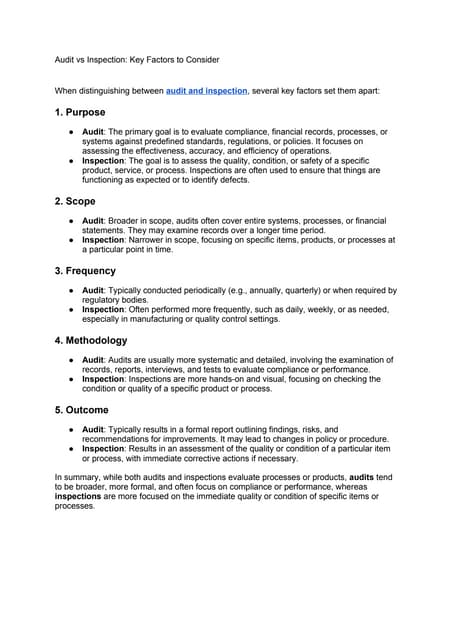 Audit vs Inspection: Key Factors to Consider

When distinguishing between audit and inspection, several key factors set them apart:

1. Purpose

● Audit: The primary goal is to evaluate compliance, financial records, processes, or systems against predefined standards, regulations, or policies. It focuses on assessing the effectiveness, accuracy, and efficiency of operations.
● Inspection: The goal is to assess the quality, condition, or safety of a specific product, service, or process. Inspections are often used to ensure that things are functioning as expected or to identify defects.

2. Scope

● Audit: Broader in scope, audits often cover entire systems, processes, or financial statements. They may examine records over a longer time period.
● Inspection: Narrower in scope, focusing on specific items, products, or processes at a particular point in time.

3. Frequency

● Audit: Typically conducted periodically (e.g., annually, quarterly) or when required by regulatory bodies.
● Inspection: Often performed more frequently, such as daily, weekly, or as needed, especially in manufacturing or quality control settings.

4. Methodology

● Audit: Audits are usually more systematic and detailed, involving the examination of records, reports, interviews, and tests to evaluate compliance or performance.
● Inspection: Inspections are more hands-on and visual, focusing on checking the condition or quality of a specific product or process.

5. Outcome

● Audit: Typically results in a formal report outlining findings, risks, and recommendations for improvements. It may lead to changes in policy or procedure.
● Inspection: Results in an assessment of the quality or condition of a particular item or process, with immediate corrective actions if necessary.

In summary, while both audits and inspections evaluate processes or products, audits tend to be broader, more formal, and often focus on compliance or performance, whereas inspections are more focused on the immediate quality or condition of specific items or processes.